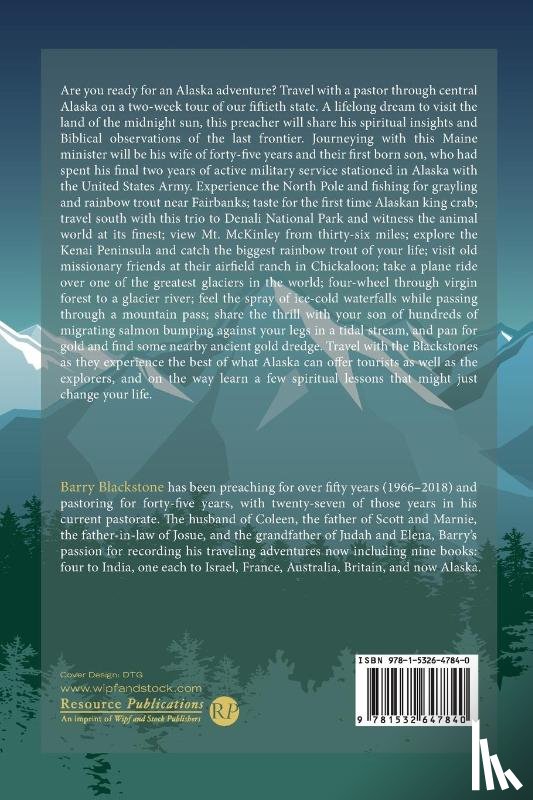 Are you ready for an Alaska adventure? Travel with a pastor through central Alaska on a two-week tour of our fiftieth state. A lifelong dream to visit the land of the midnight sun, this preacher will share his spiritual insights and Biblical observations of the last frontier. Journeying with this Maine minister will be his wife of forty-five years and their first born son, who had spent his final two years of active military service stationed in Alaska with the United States Army. Experience the North Pole and fishing for grayling and rainbow trout near Fairbanks; taste for the first time Alaskan king crab; travel south with this trio to Denali National Park and witness the animal world at its finest; view Mt. McKinley from thirty-six miles; explore the Kenai Peninsula and catch the biggest rainbow trout of your life; visit old missionary friends at their airfield ranch in Chickaloon; take a plane ride over one of the greatest glaciers in the world; four-wheel through virgin forest to a glacier river; feel the spray of ice-cold waterfalls while passing through a mountain pass; share the thrill with your son of hundreds of migrating salmon bumping against your legs in a tidal stream, and pan for gold and find some nearby ancient gold dredge. Travel with the Blackstones as they experience the best of what Alaska can offer tourists as well as the explorers, and on the way learn a few spiritual lessons that might just change your life.

Barry Blackstone has been preaching for over fifty years (1966–2018) and pastoring for forty-five years, with twenty-seven of those years in his current pastorate. The husband of Coleen, the father of Scott and Marnie, the father-in-law of Josue, and the grandfather of Judah and Elena, Barry's passion for recording his traveling adventures now including nine books: four to India, one each to Israel, France, Australia, Britain, and now Alaska.

Cover Design: DTG
www.wipfandstock.com
Resource Publications
An imprint of Wipf and Stock Publishers
RP

ISBN 978-1-5326-4784-0

9 781532 647840